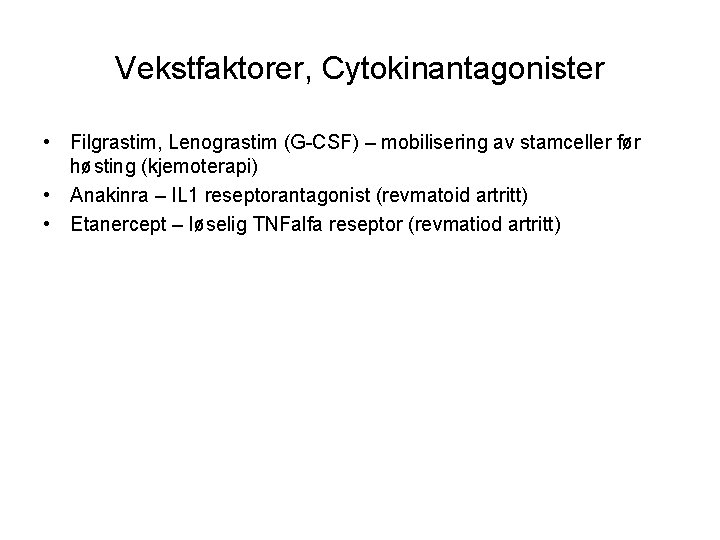 Vekstfaktorer, Cytokinantagonister

• Filgrastim, Lenograstim (G-CSF) – mobilisering av stamceller før høsting (kjemoterapi)
• Anakinra – IL1 reseptorantagonist (revmatoid artritt)
• Etanercept – løselig TNFalfa reseptor (revmatiod artritt)